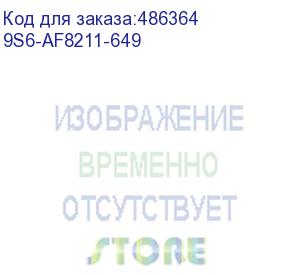 Код для заказа:486364
9S6-AF8211-649

ИЗОБРАЖЕНИЕ
ВРЕМЕННО
ОТСУТСТВУЕТ
STORE